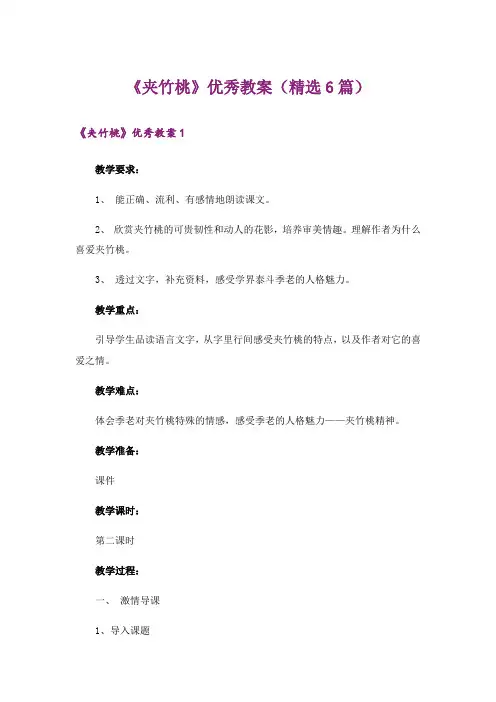 《夹竹桃》优秀教案（精选 6 篇）

《夹竹桃》优秀教案 1

教学要求：

1、 能正确、流利、有感情地朗读课文。

2、 欣赏夹竹桃的可贵韧性和动人的花影，培养审美情趣。理解作者为什么喜爱夹竹桃。

3、 透过文字，补充资料，感受学界泰斗季老的人格魅力。

教学重点：

引导学生品读语言文字，从字里行间感受夹竹桃的特点，以及作者对它的喜爱之情。

教学难点：

体会季老对夹竹桃特殊的情感，感受季老的人格魅力——夹竹桃精神。

教学准备：

课件

教学课时：

第二课时

教学过程：

一、 激情导课

1、导入课题